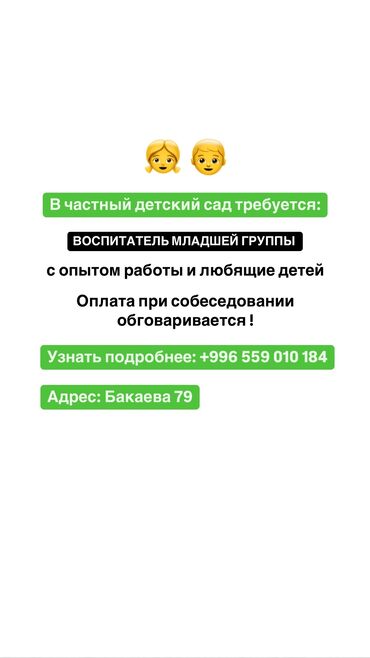 В частный детский сад требуется:

ВОСПИТАТЕЛЬ МЛАДШЕЙ ГРУППЫ

с опытом работы и любящие детей

Оплата при собеседовании обговаривается !

Узнать подробнее: +996 559 010 184

Адрес: Бакаева 79